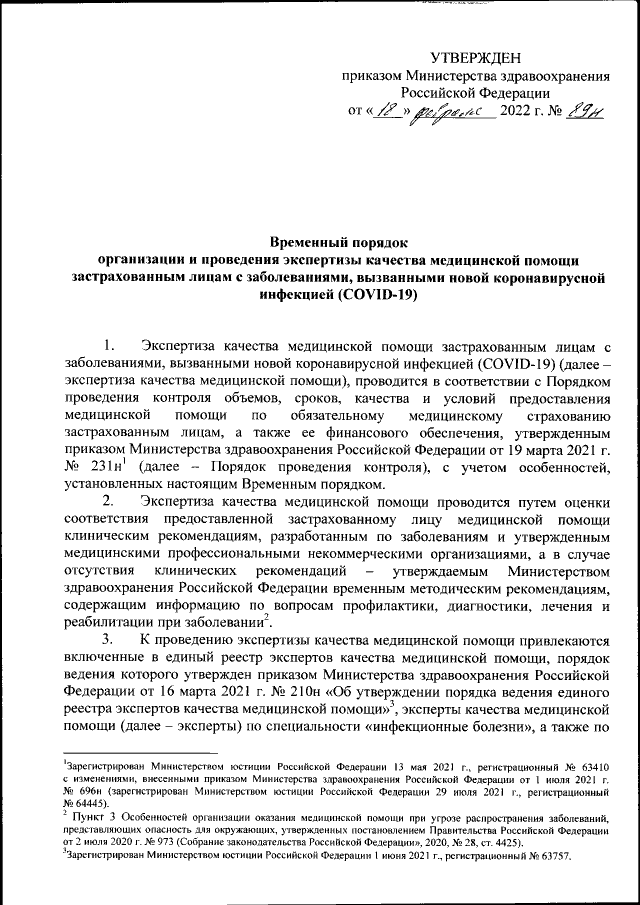 УТВЕРЖДЕН
приказом Министерства здравоохранения Российской Федерации
от « 18 » февраля 2022 г. № 89н

Временный порядок
организации и проведения экспертизы качества медицинской помощи застрахованным лицам с заболеваниями, вызванными новой коронавирусной инфекцией (COVID-19)

1. Экспертиза качества медицинской помощи застрахованным лицам с заболеваниями, вызванными новой коронавирусной инфекцией (COVID-19) (далее – экспертиза качества медицинской помощи), проводится в соответствии с Порядком проведения контроля объемов, сроков, качества и условий предоставления медицинской помощи по обязательному медицинскому страхованию застрахованным лицам, а также ее финансового обеспечения, утвержденным приказом Министерства здравоохранения Российской Федерации от 19 марта 2021 г. № 231н$^1$ (далее – Порядок проведения контроля), с учетом особенностей, установленных настоящим Временным порядком.

2. Экспертиза качества медицинской помощи проводится путем оценки соответствия предоставленной застрахованному лицу медицинской помощи клиническим рекомендациям, разработанным по заболеваниям и утвержденным медицинскими профессиональными некоммерческими организациями, а в случае отсутствия клинических рекомендаций – утверждаемым Министерством здравоохранения Российской Федерации временным методическим рекомендациям, содержащим информацию по вопросам профилактики, диагностики, лечения и реабилитации при заболевании$^2$.

3. К проведению экспертизы качества медицинской помощи привлекаются включенные в единый реестр экспертов качества медицинской помощи, порядок ведения которого утвержден приказом Министерства здравоохранения Российской Федерации от 16 марта 2021 г. № 210н «Об утверждении порядка ведения единого реестра экспертов качества медицинской помощи»$^3$, эксперты качества медицинской помощи (далее – эксперты) по специальности «инфекционные болезни», а также по

$^1$Зарегистрирован Министерством юстиции Российской Федерации 13 мая 2021 г., регистрационный № 63410 с изменениями, внесенными приказом Министерства здравоохранения Российской Федерации от 1 июля 2021 г. № 696н (зарегистрирован Министерством юстиции Российской Федерации 29 июля 2021 г., регистрационный № 64445).
$^2$ Пункт 3 Особенностей организации оказания медицинской помощи при угрозе распространения заболеваний, представляющих опасность для окружающих, утвержденных постановлением Правительства Российской Федерации от 2 июля 2020 г. № 973 (Собрание законодательства Российской Федерации, 2020, № 28, ст. 4425).
$^3$Зарегистрирован Министерством юстиции Российской Федерации 1 июня 2021 г., регистрационный № 63757.